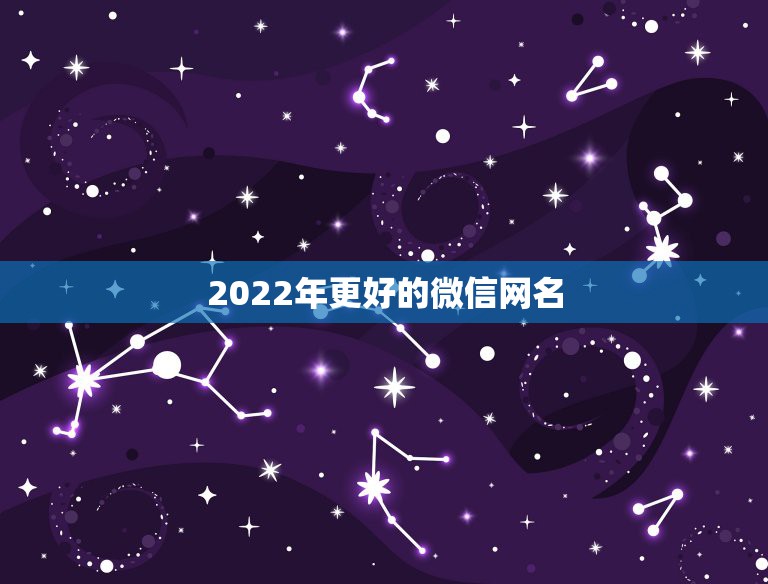 2022年更好的微信网名